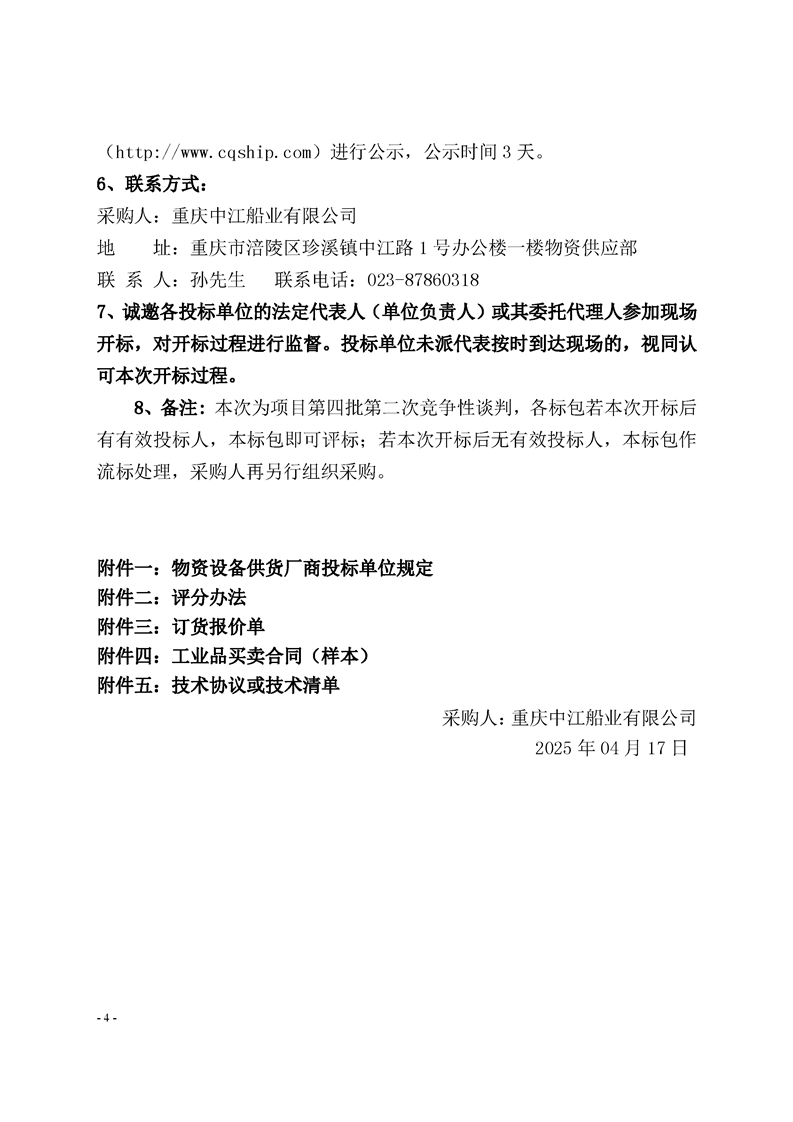 （http://www.cqship.com）进行公示，公示时间 3 天。

6、联系方式：

采购人：重庆中江船业有限公司

地　　址：重庆市涪陵区珍溪镇中江路 1 号办公楼一楼物资供应部

联 系 人：孙先生　　联系电话：023-87860318

7、诚邀各投标单位的法定代表人（单位负责人）或其委托代理人参加现场开标，对开标过程进行监督。投标单位未派代表按时到达现场的，视同认可本次开标过程。

8、备注：本次为项目第四批第二次竞争性谈判，各标包若本次开标后有有效投标人，本标包即可评标；若本次开标后无有效投标人，本标包作流标处理，采购人再另行组织采购。

附件一：物资设备供货厂商投标单位规定
附件二：评分办法
附件三：订货报价单
附件四：工业品买卖合同（样本）
附件五：技术协议或技术清单

采购人：重庆中江船业有限公司
2025 年 04 月 17 日

- 4 -